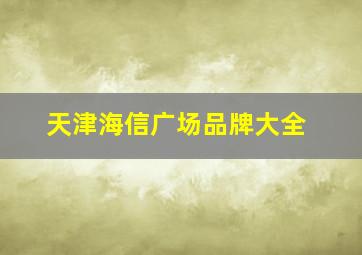 天津海信广场品牌大全